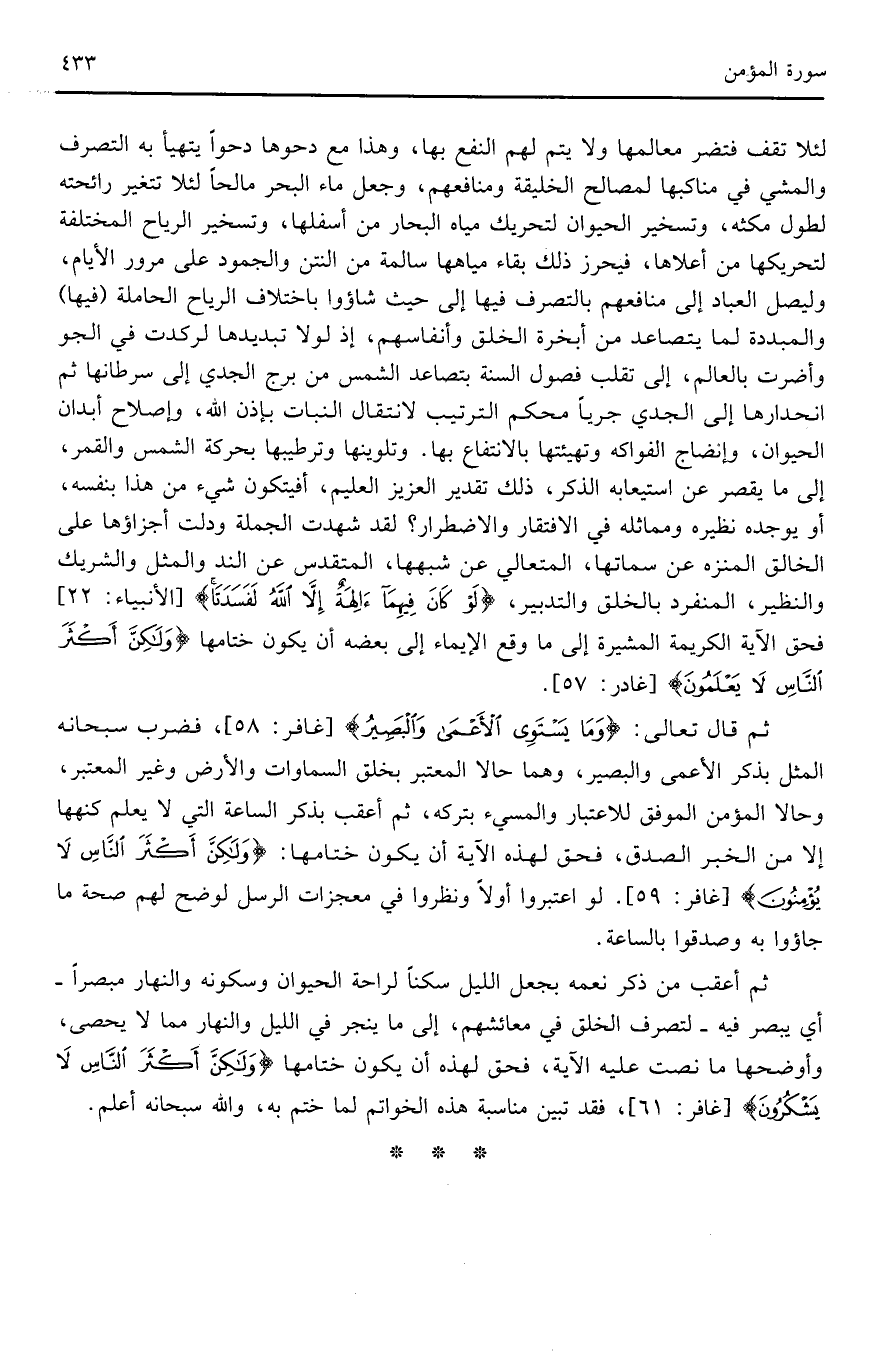 سورة المؤمن ٤٣٣

لئلا تقف فتضر معالمها ولا يتم لهم النفع بها، وهذا مع دحوها دحواً يتهيأ به التصرف والمشي في مناكبها لمصالح الخليقة ومنافعهم، وجعل ماء البحر مالحاً لئلا تتغير رائحته لطول مكثه، وتسخير الحيوان لتحريك مياه البحار من أسفلها، وتسخير الرياح المختلفة لتحريكها من أعلاها، فيحرز ذلك بقاء مياهها سالمة من النتن والجمود على مرور الأيام، وليصل العباد إلى منافعهم بالتصرف فيها إلى حيث شاؤوا باختلاف الرياح الحاملة (فيها) والمبددة لما يتصاعد من أبخرة الخلق وأنفاسهم، إذ لولا تبديدها لركدت في الجو وأضرت بالعالم، إلى تقلب فصول السنة بتصاعد الشمس من برج الجدي إلى سرطانها ثم انحدارها إلى الجدي جرياً محكم الترتيب لانتقال النبات بإذن الله، وإصلاح أبدان الحيوان، وإنضاج الفواكه وتهيئتها بالانتفاع بها. وتلوينها وترطيبها بحركة الشمس والقمر، إلى ما يقصر عن استيعابه الذكر، ذلك تقدير العزيز العليم، أفيتكون شيء من هذا بنفسه، أو يوجده نظيره ومماثله في الافتقار والاضطرار؟ لقد شهدت الجملة ودلت أجزاؤها على الخالق المنزه عن سماتها، المتعالي عن شبهها، المتقدس عن الند والمثل والشريك والنظير، المنفرد بالخلق والتدبير، ﴿لَوْ كَانَ فِيهِمَآ ءَالِهَةٌ إِلَّا ٱللَّهُ لَفَسَدَتَا﴾ [الأنبياء: ٢٢] فحق الآية الكريمة المشيرة إلى ما وقع الإيماء إلى بعضه أن يكون ختامها ﴿وَلَٰكِنَّ أَكْثَرَ ٱلنَّاسِ لَا يَعْلَمُونَ﴾ [غادر: ٥٧].

ثم قال تعالى: ﴿وَمَا يَسْتَوِى ٱلْأَعْمَىٰ وَٱلْبَصِيرُ﴾ [غافر: ٥٨]، فضرب سبحانه المثل بذكر الأعمى والبصير، وهما حالا المعتبر بخلق السماوات والأرض وغير المعتبر، وحالا المؤمن الموفق للاعتبار والمسيء بتركه، ثم أعقب بذكر الساعة التي لا يعلم كنهها إلا من الخبر الصدق، فحق لهذه الآية أن يكون ختامها: ﴿وَلَٰكِنَّ أَكْثَرَ ٱلنَّاسِ لَا يُؤْمِنُونَ﴾ [غافر: ٥٩]. لو اعتبروا أولاً ونظروا في معجزات الرسل لوضح لهم صحة ما جاؤوا به وصدقوا بالساعة.

ثم أعقب من ذكر نعمه بجعل الليل سكناً لراحة الحيوان وسكونه والنهار مبصراً - أي يبصر فيه - لتصرف الخلق في معائشهم، إلى ما ينجر في الليل والنهار مما لا يحصى، وأوضحها ما نصت عليه الآية، فحق لهذه أن يكون ختامها ﴿وَلَٰكِنَّ أَكْثَرَ ٱلنَّاسِ لَا يَشْكُرُونَ﴾ [غافر: ٦١]، فقد تبين مناسبة هذه الخواتم لما ختم به، والله سبحانه أعلم.

* * *